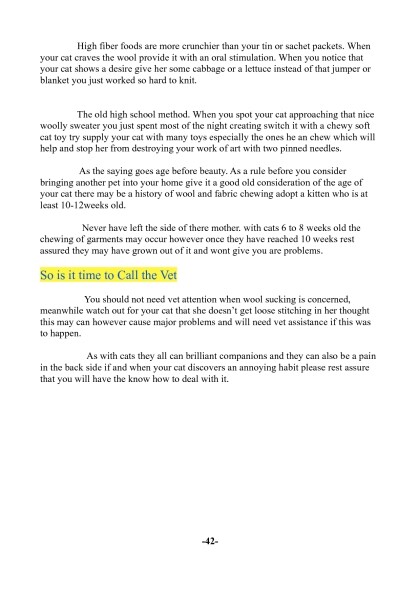 High fiber foods are more crunchier than your tin or sachet packets. When your cat craves the wool provide it with an oral stimulation. When you notice that your cat shows a desire give her some cabbage or a lettuce instead of that jumper or blanket you just worked so hard to knit.

The old high school method. When you spot your cat approaching that nice woolly sweater you just spent most of the night creating switch it with a chewy soft cat toy try supply your cat with many toys especially the ones he an chew which will help and stop her from destroying your work of art with two pinned needles.

As the saying goes age before beauty. As a rule before you consider bringing another pet into your home give it a good old consideration of the age of your cat there may be a history of wool and fabric chewing adopt a kitten who is at least 10-12weeks old.

Never have left the side of there mother. with cats 6 to 8 weeks old the chewing of garments may occur however once they have reached 10 weeks rest assured they may have grown out of it and wont give you are problems.

So is it time to Call the Vet

You should not need vet attention when wool sucking is concerned, meanwhile watch out for your cat that she doesn't get loose stitching in her thought this may can however cause major problems and will need vet assistance if this was to happen.

As with cats they all can brilliant companions and they can also be a pain in the back side if and when your cat discovers an annoying habit please rest assure that you will have the know how to deal with it.

-42-